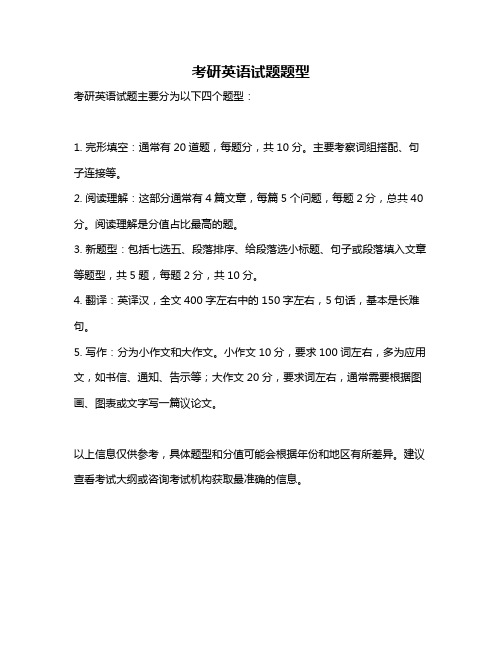 考研英语试题题型

考研英语试题主要分为以下四个题型：

1. 完形填空：通常有 20 道题，每题分，共 10 分。主要考察词组搭配、句子连接等。

2. 阅读理解：这部分通常有 4 篇文章，每篇 5 个问题，每题 2 分，总共 40 分。阅读理解是分值占比最高的题。

3. 新题型：包括七选五、段落排序、给段落选小标题、句子或段落填入文章等题型，共 5 题，每题 2 分，共 10 分。

4. 翻译：英译汉，全文 400 字左右中的 150 字左右，5 句话，基本是长难句。

5. 写作：分为小作文和大作文。小作文 10 分，要求 100 词左右，多为应用文，如书信、通知、告示等；大作文 20 分，要求词左右，通常需要根据图画、图表或文字写一篇议论文。

以上信息仅供参考，具体题型和分值可能会根据年份和地区有所差异。建议查看考试大纲或咨询考试机构获取最准确的信息。